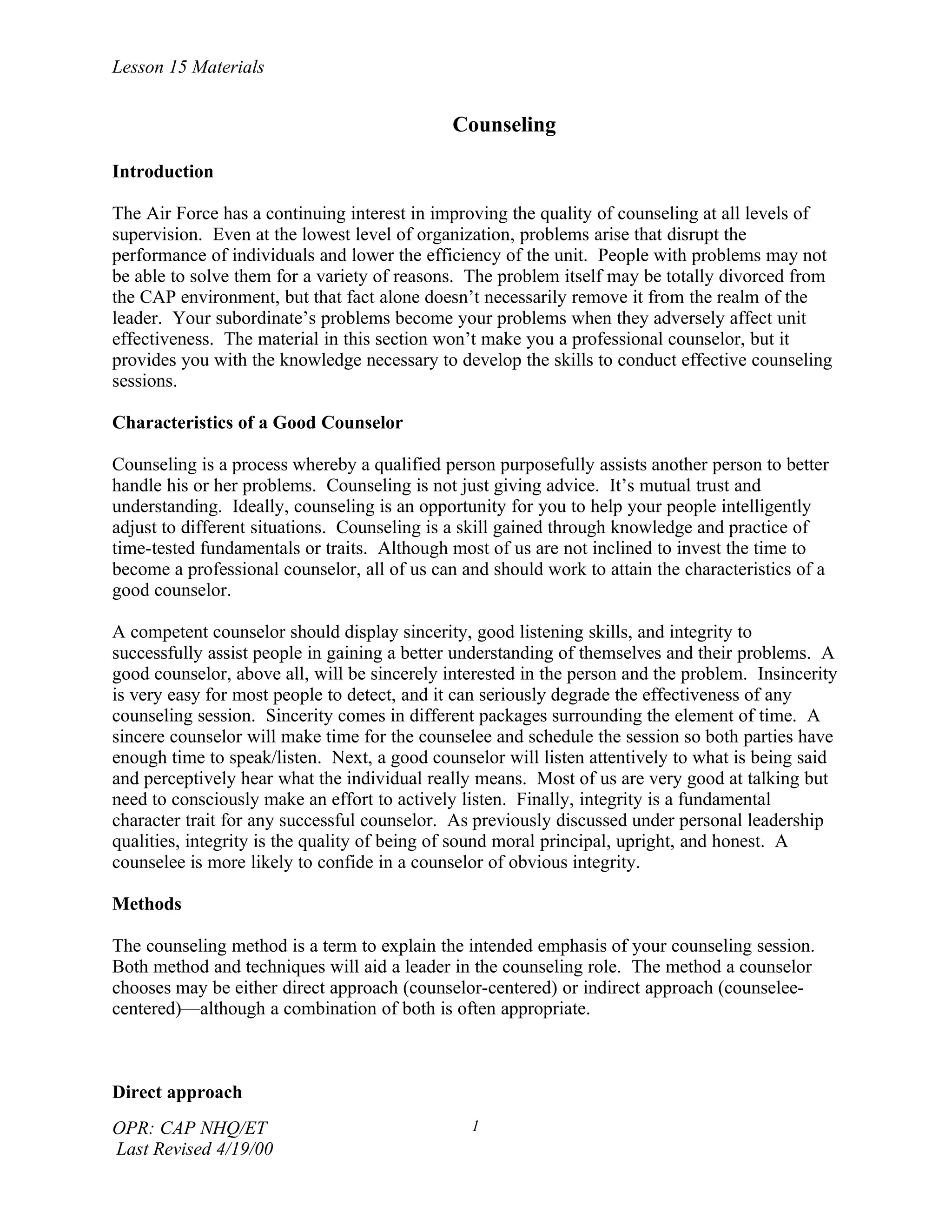 Lesson 15 Materials

Counseling

Introduction

The Air Force has a continuing interest in improving the quality of counseling at all levels of supervision. Even at the lowest level of organization, problems arise that disrupt the performance of individuals and lower the efficiency of the unit. People with problems may not be able to solve them for a variety of reasons. The problem itself may be totally divorced from the CAP environment, but that fact alone doesn't necessarily remove it from the realm of the leader. Your subordinate's problems become your problems when they adversely affect unit effectiveness. The material in this section won't make you a professional counselor, but it provides you with the knowledge necessary to develop the skills to conduct effective counseling sessions.

Characteristics of a Good Counselor

Counseling is a process whereby a qualified person purposefully assists another person to better handle his or her problems. Counseling is not just giving advice. It's mutual trust and understanding. Ideally, counseling is an opportunity for you to help your people intelligently adjust to different situations. Counseling is a skill gained through knowledge and practice of time-tested fundamentals or traits. Although most of us are not inclined to invest the time to become a professional counselor, all of us can and should work to attain the characteristics of a good counselor.

A competent counselor should display sincerity, good listening skills, and integrity to successfully assist people in gaining a better understanding of themselves and their problems. A good counselor, above all, will be sincerely interested in the person and the problem. Insincerity is very easy for most people to detect, and it can seriously degrade the effectiveness of any counseling session. Sincerity comes in different packages surrounding the element of time. A sincere counselor will make time for the counselee and schedule the session so both parties have enough time to speak/listen. Next, a good counselor will listen attentively to what is being said and perceptively hear what the individual really means. Most of us are very good at talking but need to consciously make an effort to actively listen. Finally, integrity is a fundamental character trait for any successful counselor. As previously discussed under personal leadership qualities, integrity is the quality of being of sound moral principal, upright, and honest. A counselee is more likely to confide in a counselor of obvious integrity.

Methods

The counseling method is a term to explain the intended emphasis of your counseling session. Both method and techniques will aid a leader in the counseling role. The method a counselor chooses may be either direct approach (counselor-centered) or indirect approach (counselee-centered)—although a combination of both is often appropriate.

Direct approach

OPR: CAP NHQ/ET
Last Revised 4/19/00

1